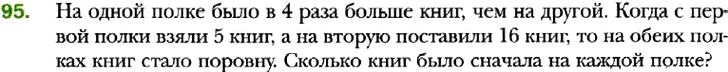 95. На одной полке было в 4 раза больше книг, чем на другой. Когда с первой полки взяли 5 книг, а на вторую поставили 16 книг, то на обеих полках книг стало поровну. Сколько книг было сначала на каждой полке?